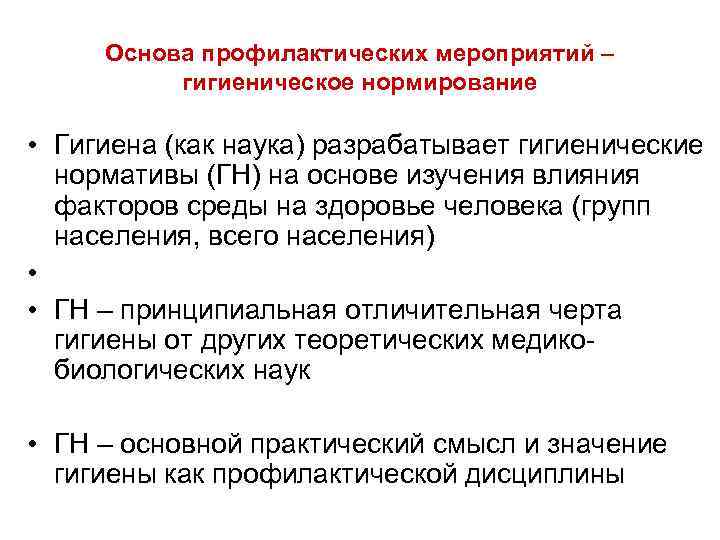 Основа профилактических мероприятий – гигиеническое нормирование

• Гигиена (как наука) разрабатывает гигиенические нормативы (ГН) на основе изучения влияния факторов среды на здоровье человека (групп населения, всего населения)

•

• ГН – принципиальная отличительная черта гигиены от других теоретических медико-биологических наук

• ГН – основной практический смысл и значение гигиены как профилактической дисциплины